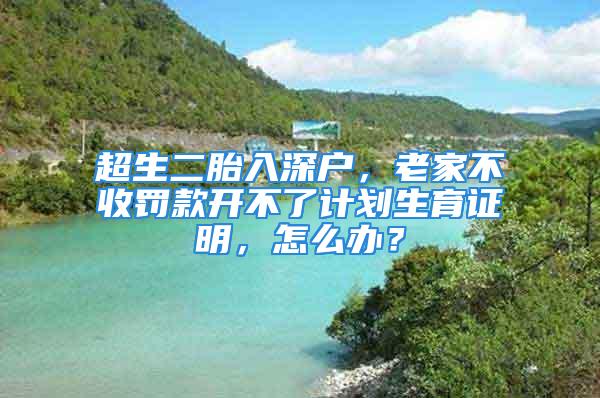 超生二胎入深户，老家不收罚款开不了计划生育证明，怎么办？